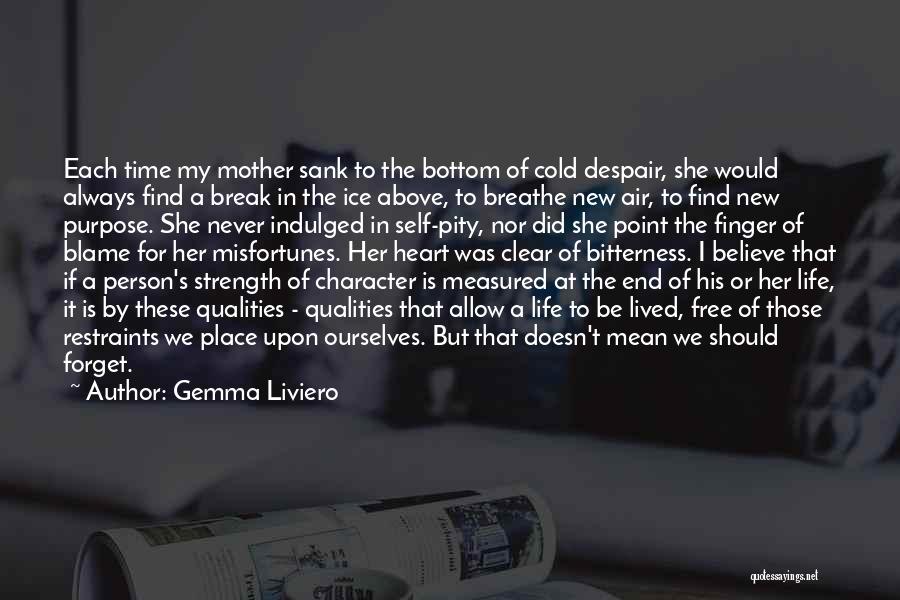 Each time my mother sank to the bottom of cold despair, she would always find a break in the ice above, to breathe new air, to find new purpose. She never indulged in self-pity, nor did she point the finger of blame for her misfortunes. Her heart was clear of bitterness. I believe that if a person's strength of character is measured at the end of his or her life, it is by these qualities - qualities that allow a life to be lived, free of those restraints we place upon ourselves. But that doesn't mean we should forget.
~ Author: Gemma Liviero

quotessayings.net